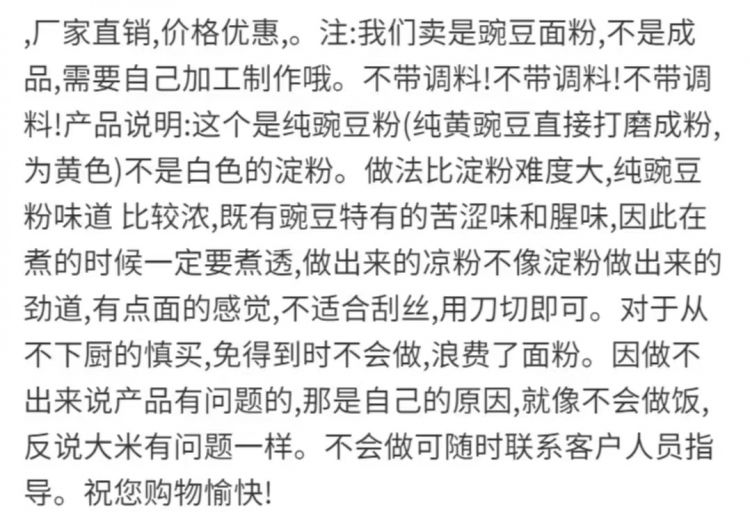 ,厂家直销,价格优惠,。注:我们卖是豌豆面粉,不是成品,需要自己加工制作哦。不带调料!不带调料!不带调料!产品说明:这个是纯豌豆粉(纯黄豌豆直接打磨成粉,为黄色)不是白色的淀粉。做法比淀粉难度大,纯豌豆粉味道 比较浓,既有豌豆特有的苦涩味和腥味,因此在煮的时候一定要煮透,做出来的凉粉不像淀粉做出来的劲道,有点面的感觉,不适合刮丝,用刀切即可。对于从不下厨的慎买,免得到时不会做,浪费了面粉。因做不出来说产品有问题的,那是自己的原因,就像不会做饭,反说大米有问题一样。不会做可随时联系客户人员指导。祝您购物愉快!